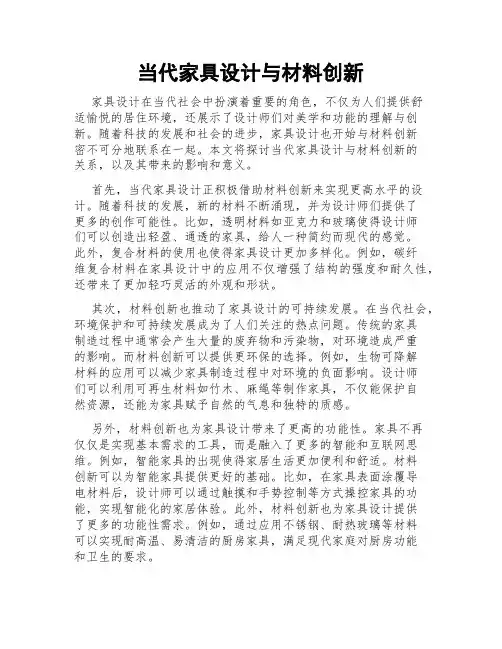 当代家具设计与材料创新

家具设计在当代社会中扮演着重要的角色，不仅为人们提供舒适愉悦的居住环境，还展示了设计师们对美学和功能的理解与创新。随着科技的发展和社会的进步，家具设计也开始与材料创新密不可分地联系在一起。本文将探讨当代家具设计与材料创新的关系，以及其带来的影响和意义。

首先，当代家具设计正积极借助材料创新来实现更高水平的设计。随着科技的发展，新的材料不断涌现，并为设计师们提供了更多的创作可能性。比如，透明材料如亚克力和玻璃使得设计师们可以创造出轻盈、通透的家具，给人一种简约而现代的感觉。此外，复合材料的使用也使得家具设计更加多样化。例如，碳纤维复合材料在家具设计中的应用不仅增强了结构的强度和耐久性，还带来了更加轻巧灵活的外观和形状。

其次，材料创新也推动了家具设计的可持续发展。在当代社会，环境保护和可持续发展成为了人们关注的热点问题。传统的家具制造过程中通常会产生大量的废弃物和污染物，对环境造成严重的影响。而材料创新可以提供更环保的选择。例如，生物可降解材料的应用可以减少家具制造过程中对环境的负面影响。设计师们可以利用可再生材料如竹木、麻绳等制作家具，不仅能保护自然资源，还能为家具赋予自然的气息和独特的质感。

另外，材料创新也为家具设计带来了更高的功能性。家具不再仅仅是实现基本需求的工具，而是融入了更多的智能和互联网思维。例如，智能家具的出现使得家居生活更加便利和舒适。材料创新可以为智能家具提供更好的基础。比如，在家具表面涂覆导电材料后，设计师可以通过触摸和手势控制等方式操控家具的功能，实现智能化的家居体验。此外，材料创新也为家具设计提供了更多的功能性需求。例如，通过应用不锈钢、耐热玻璃等材料可以实现耐高温、易清洁的厨房家具，满足现代家庭对厨房功能和卫生的要求。